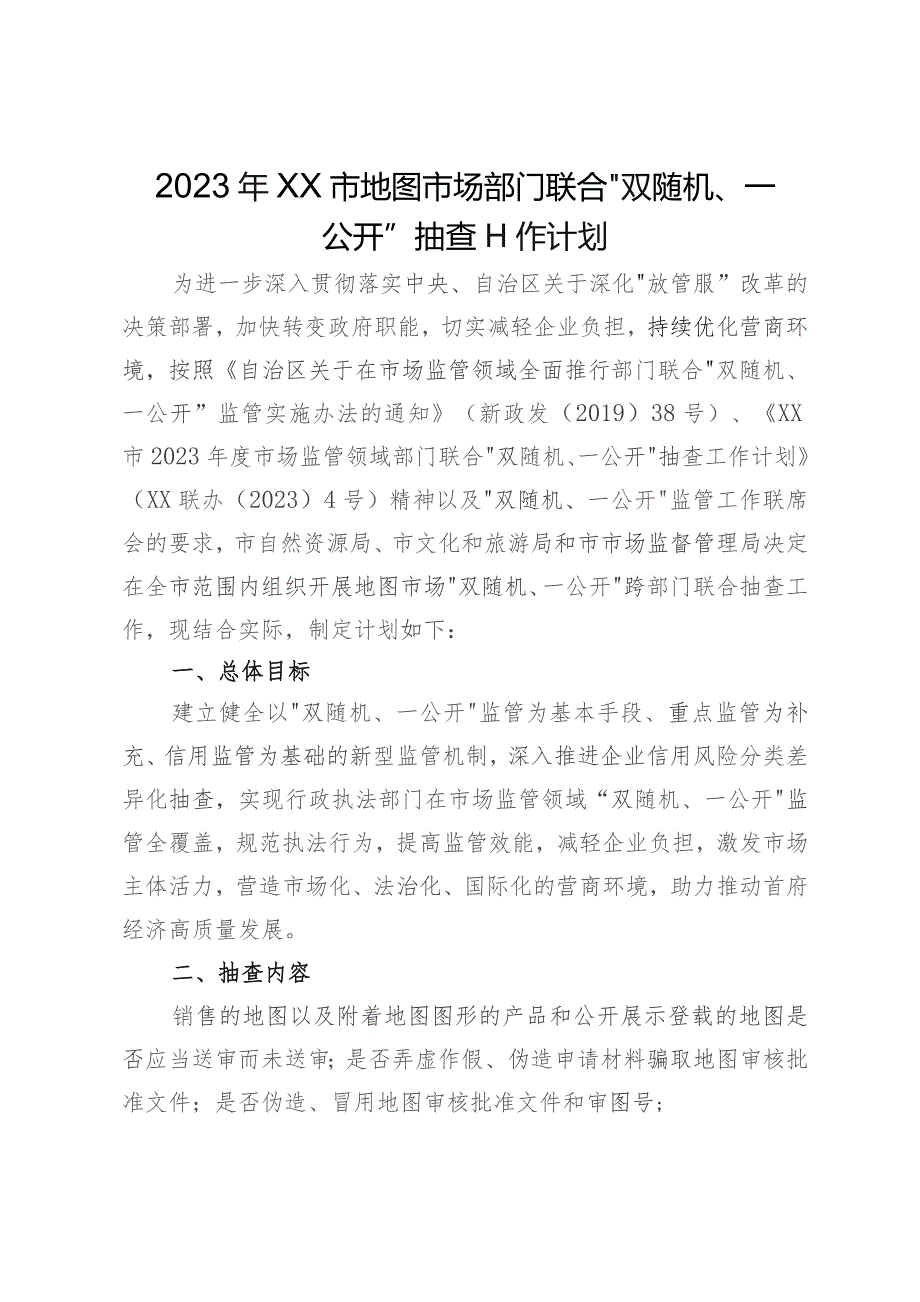 2023年XX市地图市场部门联合"双随机、一公开”抽查H作计划

为进一步深入贯彻落实中央、自治区关于深化"放管服”改革的决策部署，加快转变政府职能，切实减轻企业负担，持续优化营商环境，按照《自治区关于在市场监管领域全面推行部门联合"双随机、一公开”监管实施办法的通知》（新政发（2019）38号）、《XX市2023年度市场监管领域部门联合"双随机、一公开"抽查工作计划》（XX联办（2023）4号）精神以及"双随机、一公开"监管工作联席会的要求，市自然资源局、市文化和旅游局和市市场监督管理局决定在全市范围内组织开展地图市场"双随机、一公开"跨部门联合抽查工作，现结合实际，制定计划如下：

一、总体目标

建立健全以"双随机、一公开"监管为基本手段、重点监管为补充、信用监管为基础的新型监管机制，深入推进企业信用风险分类差异化抽查，实现行政执法部门在市场监管领域“双随机、一公开"监管全覆盖，规范执法行为，提高监管效能，减轻企业负担，激发市场主体活力，营造市场化、法治化、国际化的营商环境，助力推动首府经济高质量发展。

二、抽查内容

销售的地图以及附着地图图形的产品和公开展示登载的地图是否应当送审而未送审；是否弄虚作假、伪造申请材料骗取地图审核批准文件；是否伪造、冒用地图审核批准文件和审图号；